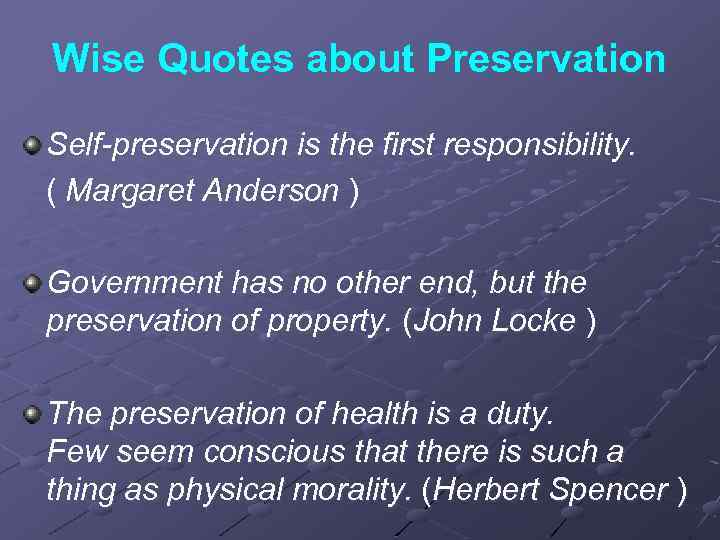 Wise Quotes about Preservation

Self-preservation is the first responsibility.
( Margaret Anderson )

Government has no other end, but the preservation of property. (John Locke )

The preservation of health is a duty.
Few seem conscious that there is such a thing as physical morality. (Herbert Spencer )